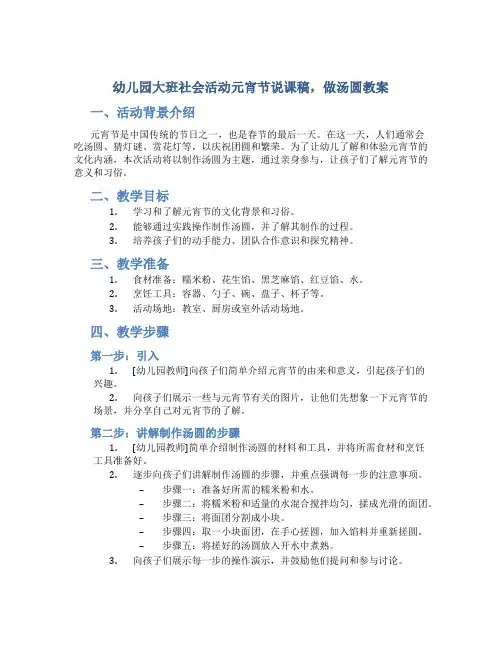 幼儿园大班社会活动元宵节说课稿，做汤圆教案

一、活动背景介绍

元宵节是中国传统的节日之一，也是春节的最后一天。在这一天，人们通常会吃汤圆、猜灯谜、赏花灯等，以庆祝团圆和繁荣。为了让幼儿了解和体验元宵节的文化内涵，本次活动将以制作汤圆为主题，通过亲身参与，让孩子们了解元宵节的意义和习俗。

二、教学目标

1. 学习和了解元宵节的文化背景和习俗。
2. 能够通过实践操作制作汤圆，并了解其制作的过程。
3. 培养孩子们的动手能力、团队合作意识和探究精神。

三、教学准备

1. 食材准备：糯米粉、花生馅、黑芝麻馅、红豆馅、水。
2. 烹饪工具：容器、勺子、碗、盘子、杯子等。
3. 活动场地：教室、厨房或室外活动场地。

四、教学步骤

第一步：引入

1. [幼儿园教师]向孩子们简单介绍元宵节的由来和意义，引起孩子们的兴趣。
2. 向孩子们展示一些与元宵节有关的图片，让他们先想象一下元宵节的场景，并分享自己对元宵节的了解。

第二步：讲解制作汤圆的步骤

1. [幼儿园教师]简单介绍制作汤圆的材料和工具，并将所需食材和烹饪工具准备好。
2. 逐步向孩子们讲解制作汤圆的步骤，并重点强调每一步的注意事项。
– 步骤一：准备好所需的糯米粉和水。
– 步骤二：将糯米粉和适量的水混合搅拌均匀，揉成光滑的面团。
– 步骤三：将面团分割成小块。
– 步骤四：取一小块面团，在手心搓圆，加入馅料并重新搓圆。
– 步骤五：将搓好的汤圆放入开水中煮熟。
3. 向孩子们展示每一步的操作演示，并鼓励他们提问和参与讨论。